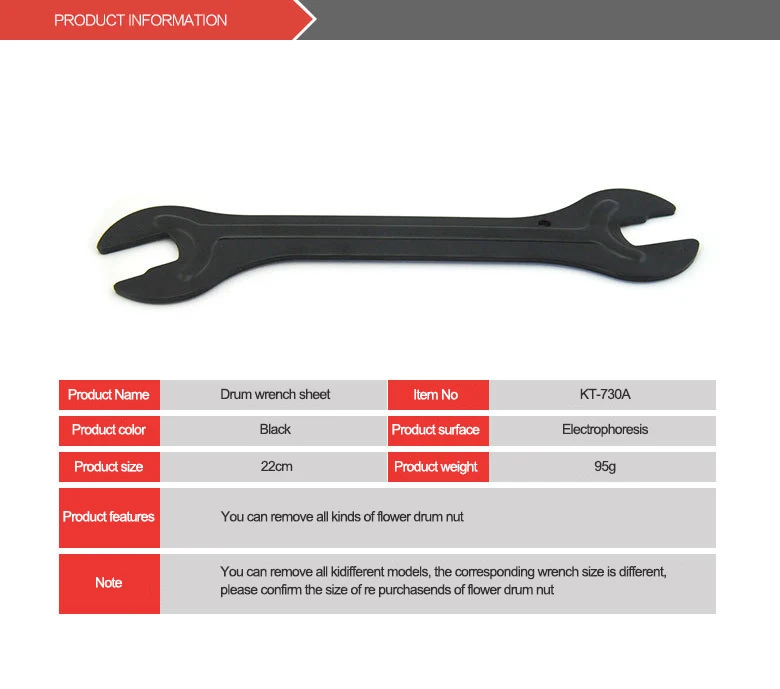 PRODUCT INFORMATION

| Product Name | Drum wrench sheet | Item No | KT-730A |
|---|---|---|---|
| Product color | Black | Product surface | Electrophoresis |
| Product size | 22cm | Product weight | 95g |
| Product features | You can remove all kinds of flower drum nut | | |
| Note | You can remove all kidifferent models, the corresponding wrench size is different, please confirm the size of re purchasends of flower drum nut | | |